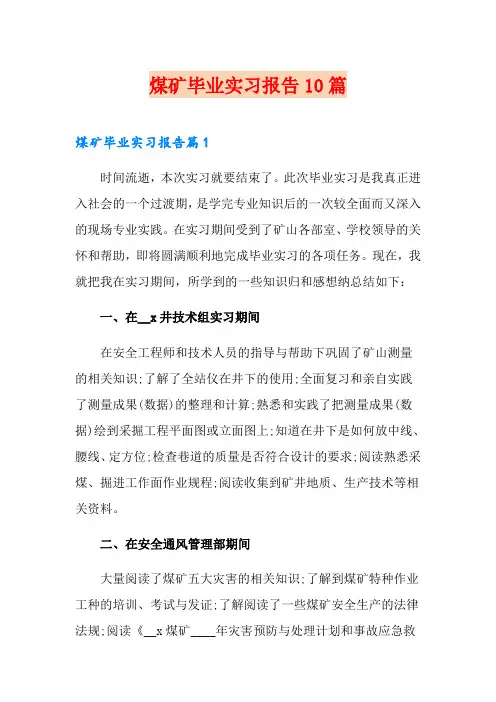 煤矿毕业实习报告10篇

煤矿毕业实习报告篇1

时间流逝，本次实习就要结束了。此次毕业实习是我真正进入社会的一个过渡期，是学完专业知识后的一次较全面而又深入的现场专业实践。在实习期间受到了矿山各部室、学校领导的关怀和帮助，即将圆满顺利地完成毕业实习的各项任务。现在，我就把我在实习期间，所学到的一些知识归和感想纳总结如下：

一、在__x井技术组实习期间

在安全工程师和技术人员的指导与帮助下巩固了矿山测量的相关知识;了解了全站仪在井下的使用;全面复习和亲自实践了测量成果(数据)的整理和计算;熟悉和实践了把测量成果(数据)绘到采掘工程平面图或立面图上;知道在井下是如何放中线、腰线、定方位;检查巷道的质量是否符合设计的要求;阅读熟悉采煤、掘进工作面作业规程;阅读收集到矿井地质、生产技术等相关资料。

二、在安全通风管理部期间

大量阅读了煤矿五大灾害的相关知识;了解到煤矿特种作业工种的培训、考试与发证;了解阅读了一些煤矿安全生产的法律法规;阅读《__x煤矿____年灾害预防与处理计划和事故应急救